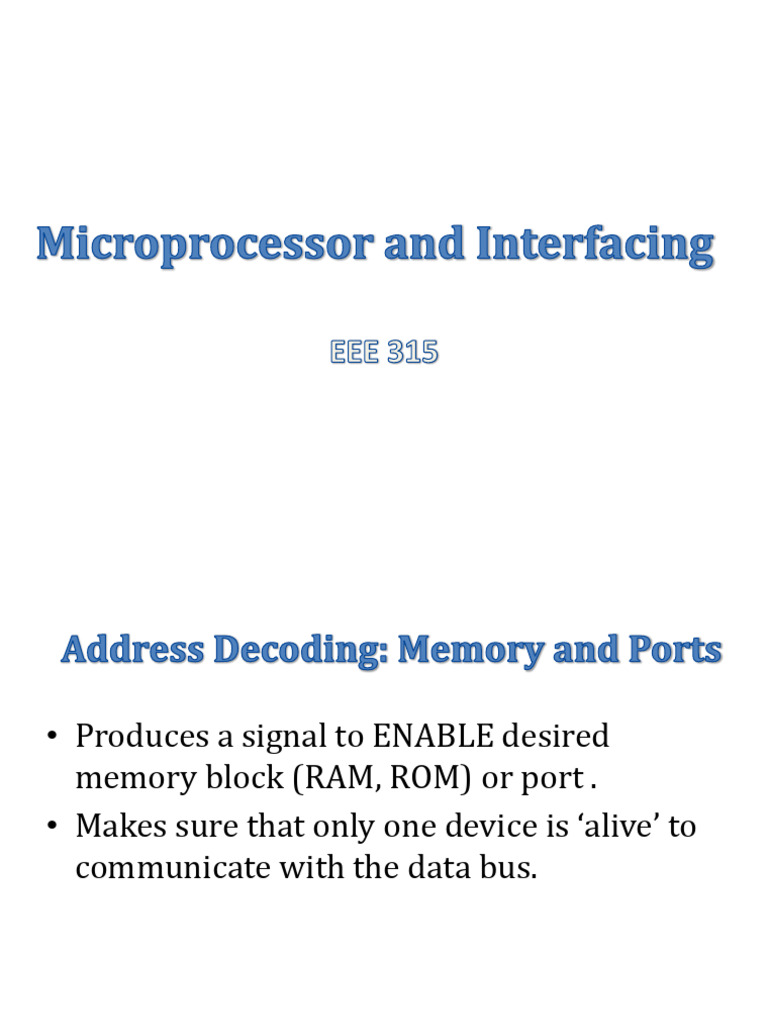 Microprocessor and Interfacing

EEE 315

Address Decoding: Memory and Ports

• Produces a signal to ENABLE desired memory block (RAM, ROM) or port .
• Makes sure that only one device is ‘alive’ to communicate with the data bus.